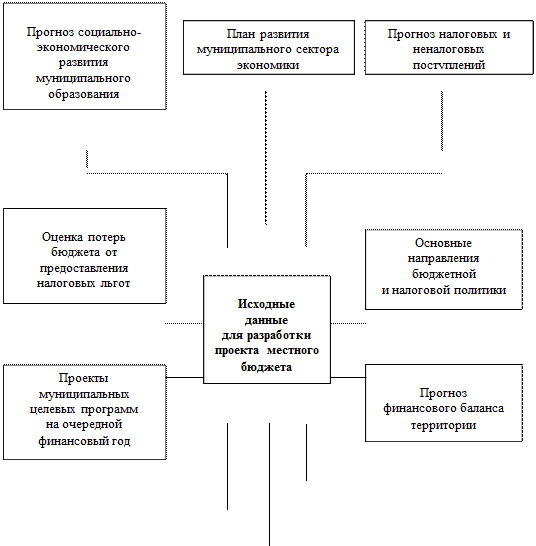 Прогноз социально-экономического развития муниципального образования

План развития муниципального сектора экономики

Прогноз налоговых и неналоговых поступлений

Оценка потерь бюджета от предоставления налоговых льгот

Основные направления бюджетной и налоговой политики

Исходные данные для разработки проекта местного бюджета

Проекты муниципальных целевых программ на очередной финансовый год

Прогноз финансового баланса территории